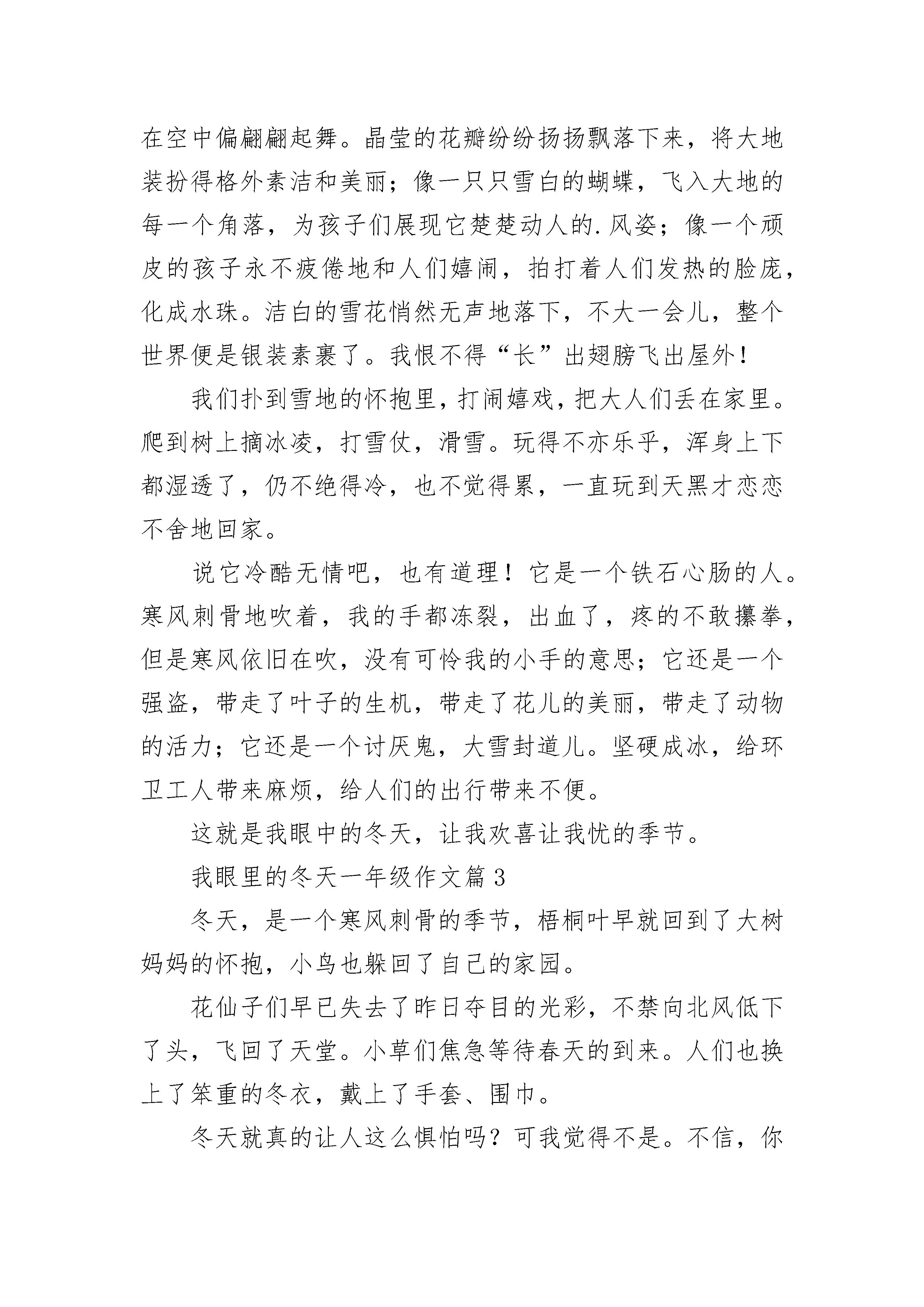 在空中偏翩翩起舞。晶莹的花瓣纷纷扬扬飘落下来，将大地装扮得格外素洁和美丽；像一只只雪白的蝴蝶，飞入大地的每一个角落，为孩子们展现它楚楚动人的.风姿；像一个顽皮的孩子永不疲倦地和人们嬉闹，拍打着人们发热的脸庞，化成水珠。洁白的雪花悄然无声地落下，不大一会儿，整个世界便是银装素裹了。我恨不得“长”出翅膀飞出屋外！

我们扑到雪地的怀抱里，打闹嬉戏，把大人们丢在家里。爬到树上摘冰凌，打雪仗，滑雪。玩得不亦乐乎，浑身上下都湿透了，仍不绝得冷，也不觉得累，一直玩到天黑才恋恋不舍地回家。

说它冷酷无情吧，也有道理！它是一个铁石心肠的人。寒风刺骨地吹着，我的手都冻裂，出血了，疼的不敢攥拳，但是寒风依旧在吹，没有可怜我的小手的意思；它还是一个强盗，带走了叶子的生机，带走了花儿的美丽，带走了动物的活力；它还是一个讨厌鬼，大雪封道儿。坚硬成冰，给环卫工人带来麻烦，给人们的出行带来不便。

这就是我眼中的冬天，让我欢喜让我忧的季节。

我眼里的冬天一年级作文篇3

冬天，是一个寒风刺骨的季节，梧桐叶早就回到了大树妈妈的怀抱，小鸟也躲回了自己的家园。

花仙子们早已失去了昨日夺目的光彩，不禁向北风低下了头，飞回了天堂。小草们焦急等待春天的到来。人们也换上了笨重的冬衣，戴上了手套、围巾。

冬天就真的让人这么惧怕吗？可我觉得不是。不信，你